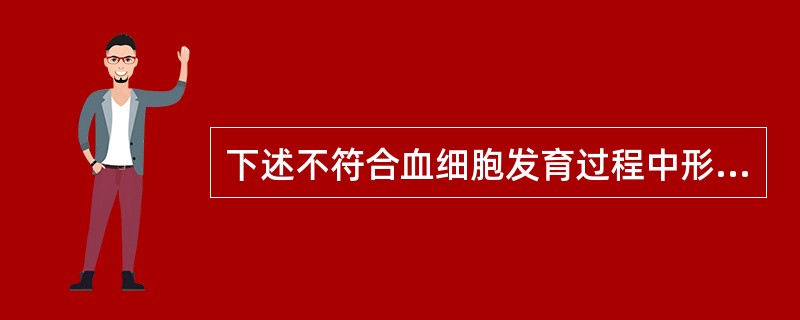 下述不符合血细胞发育过程中形...